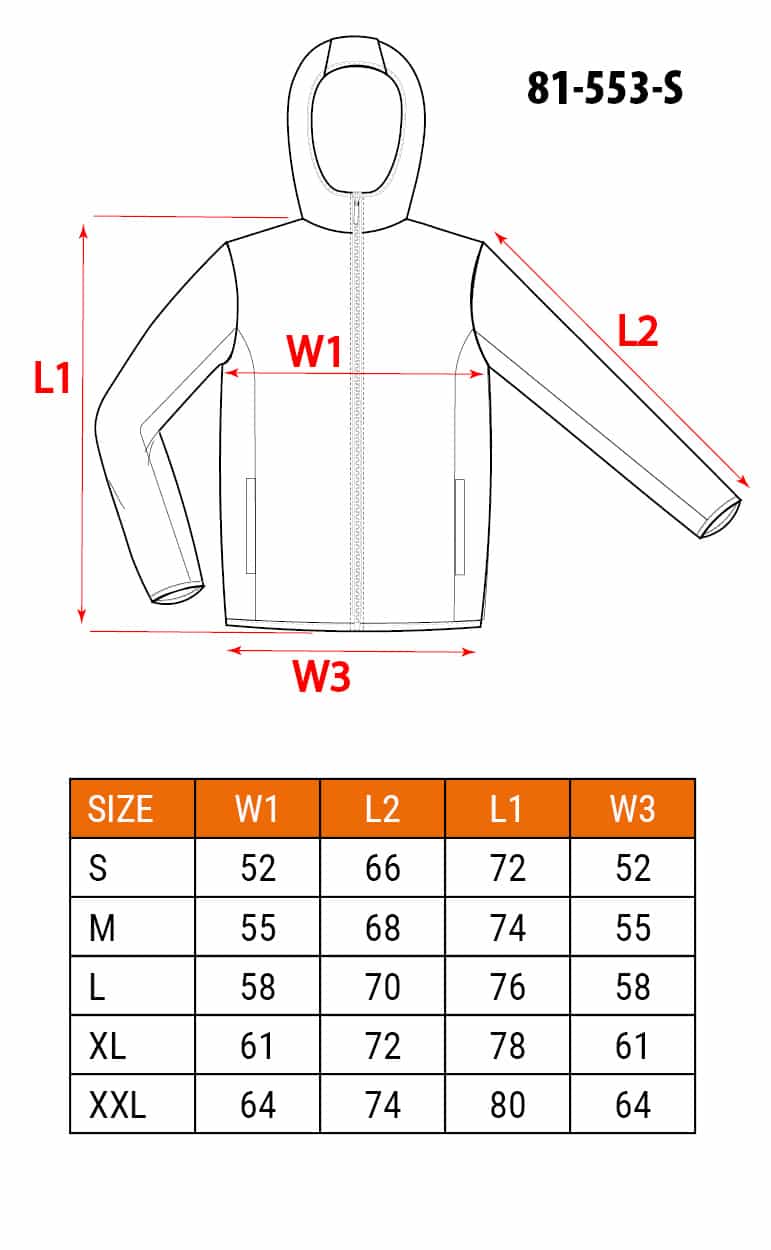 81-553-S

L1

W1

L2

W3

| SIZE | W1 | L2 | L1 | W3 |
|---|---|---|---|---|
| S | 52 | 66 | 72 | 52 |
| M | 55 | 68 | 74 | 55 |
| L | 58 | 70 | 76 | 58 |
| XL | 61 | 72 | 78 | 61 |
| XXL | 64 | 74 | 80 | 64 |